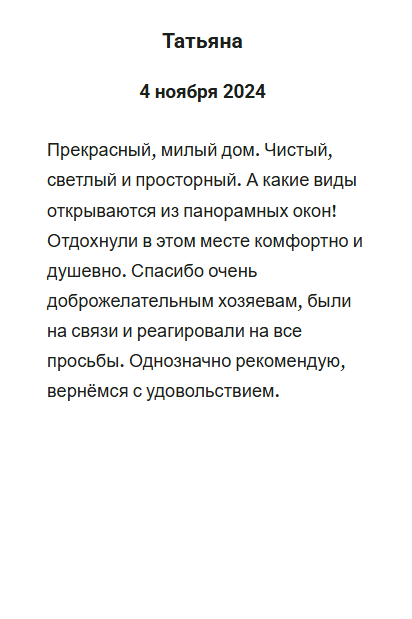 Татьяна

4 ноября 2024

Прекрасный, милый дом. Чистый, светлый и просторный. А какие виды открываются из панорамных окон! Отдохнули в этом месте комфортно и душевно. Спасибо очень доброжелательным хозяевам, были на связи и реагировали на все просьбы. Однозначно рекомендую, вернёмся с удовольствием.